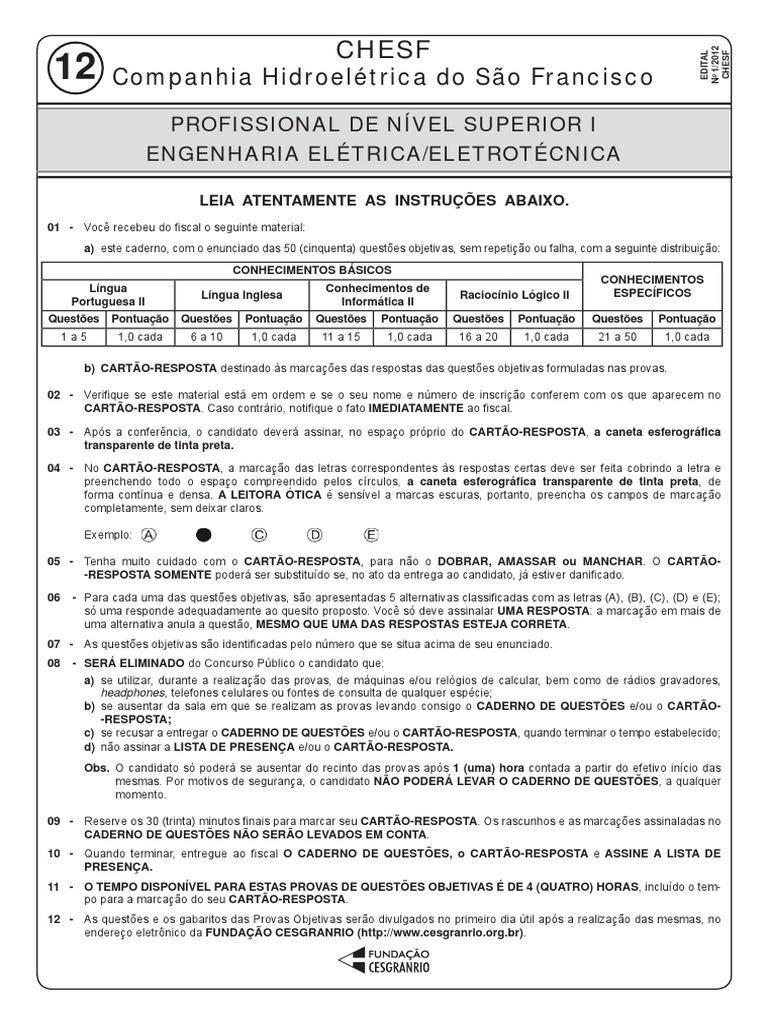 12

CHESF
Companhia Hidroelétrica do São Francisco

EDITAL Nº 1/2012 CHESF

PROFISSIONAL DE NÍVEL SUPERIOR I
ENGENHARIA ELÉTRICA/ELETROTÉCNICA

LEIA ATENTAMENTE AS INSTRUÇÕES ABAIXO.

01 - Você recebeu do fiscal o seguinte material:

a) este caderno, com o enunciado das 50 (cinquenta) questões objetivas, sem repetição ou falha, com a seguinte distribuição:

| CONHECIMENTOS BÁSICOS | | | | | | | | CONHECIMENTOS ESPECÍFICOS | |
|---|---|---|---|---|---|---|---|---|---|
| Língua Portuguesa II | | Língua Inglesa | | Conhecimentos de Informática II | | Raciocínio Lógico II | | | |
| Questões | Pontuação | Questões | Pontuação | Questões | Pontuação | Questões | Pontuação | Questões | Pontuação |
| 1 a 5 | 1,0 cada | 6 a 10 | 1,0 cada | 11 a 15 | 1,0 cada | 16 a 20 | 1,0 cada | 21 a 50 | 1,0 cada |

b) CARTÃO-RESPOSTA destinado às marcações das respostas das questões objetivas formuladas nas provas.

02 - Verifique se este material está em ordem e se o seu nome e número de inscrição conferem com os que aparecem no CARTÃO-RESPOSTA. Caso contrário, notifique o fato IMEDIATAMENTE ao fiscal.

03 - Após a conferência, o candidato deverá assinar, no espaço próprio do CARTÃO-RESPOSTA, a caneta esferográfica transparente de tinta preta.

04 - No CARTÃO-RESPOSTA, a marcação das letras correspondentes às respostas certas deve ser feita cobrindo a letra e preenchendo todo o espaço compreendido pelos círculos, a caneta esferográfica transparente de tinta preta, de forma contínua e densa. A LEITORA ÓTICA é sensível a marcas escuras, portanto, preencha os campos de marcação completamente, sem deixar claros.

Exemplo: A C D E

05 - Tenha muito cuidado com o CARTÃO-RESPOSTA, para não o DOBRAR, AMASSAR ou MANCHAR. O CARTÃO-RESPOSTA SOMENTE poderá ser substituído se, no ato da entrega ao candidato, já estiver danificado.

06 - Para cada uma das questões objetivas, são apresentadas 5 alternativas classificadas com as letras (A), (B), (C), (D) e (E); só uma responde adequadamente ao quesito proposto. Você só deve assinalar UMA RESPOSTA: a marcação em mais de uma alternativa anula a questão, MESMO QUE UMA DAS RESPOSTAS ESTEJA CORRETA.

07 - As questões objetivas são identificadas pelo número que se situa acima de seu enunciado.

08 - SERÁ ELIMINADO do Concurso Público o candidato que:
a) se utilizar, durante a realização das provas, de máquinas e/ou relógios de calcular, bem como de rádios gravadores, headphones, telefones celulares ou fontes de consulta de qualquer espécie;
b) se ausentar da sala em que se realizam as provas levando consigo o CADERNO DE QUESTÕES e/ou o CARTÃO-RESPOSTA;
c) se recusar a entregar o CADERNO DE QUESTÕES e/ou o CARTÃO-RESPOSTA, quando terminar o tempo estabelecido;
d) não assinar a LISTA DE PRESENÇA e/ou o CARTÃO-RESPOSTA.

Obs. O candidato só poderá se ausentar do recinto das provas após 1 (uma) hora contada a partir do efetivo início das mesmas. Por motivos de segurança, o candidato NÃO PODERÁ LEVAR O CADERNO DE QUESTÕES, a qualquer momento.

09 - Reserve os 30 (trinta) minutos finais para marcar seu CARTÃO-RESPOSTA. Os rascunhos e as marcações assinaladas no CADERNO DE QUESTÕES NÃO SERÃO LEVADOS EM CONTA.

10 - Quando terminar, entregue ao fiscal O CADERNO DE QUESTÕES, o CARTÃO-RESPOSTA e ASSINE A LISTA DE PRESENÇA.

11 - O TEMPO DISPONÍVEL PARA ESTAS PROVAS DE QUESTÕES OBJETIVAS É DE 4 (QUATRO) HORAS, incluído o tempo para a marcação do seu CARTÃO-RESPOSTA.

12 - As questões e os gabaritos das Provas Objetivas serão divulgados no primeiro dia útil após a realização das mesmas, no endereço eletrônico da FUNDAÇÃO CESGRANRIO (http://www.cesgranrio.org.br).

FUNDAÇÃO CESGRANRIO